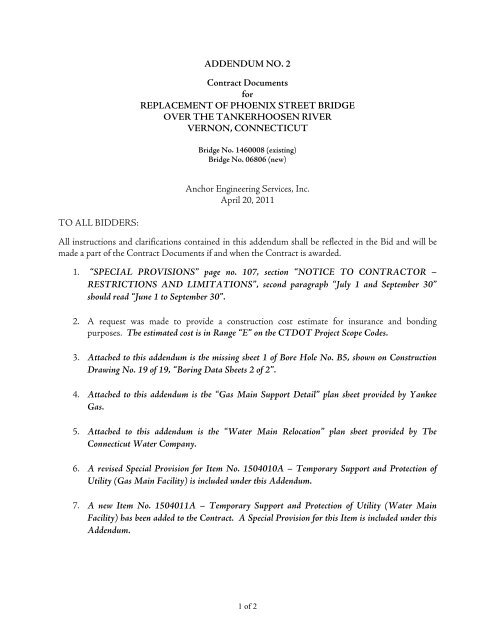 ADDENDUM NO. 2

Contract Documents
for
REPLACEMENT OF PHOENIX STREET BRIDGE
OVER THE TANKERHOOSEN RIVER
VERNON, CONNECTICUT

Bridge No. 1460008 (existing)
Bridge No. 06806 (new)

Anchor Engineering Services, Inc.
April 20, 2011

TO ALL BIDDERS:

All instructions and clarifications contained in this addendum shall be reflected in the Bid and will be made a part of the Contract Documents if and when the Contract is awarded.

1. "SPECIAL PROVISIONS" page no. 107, section "NOTICE TO CONTRACTOR – RESTRICTIONS AND LIMITATIONS", second paragraph "July 1 and September 30" should read "June 1 to September 30".

2. A request was made to provide a construction cost estimate for insurance and bonding purposes. The estimated cost is in Range "E" on the CTDOT Project Scope Codes.

3. Attached to this addendum is the missing sheet 1 of Bore Hole No. B5, shown on Construction Drawing No. 19 of 19, "Boring Data Sheets 2 of 2".

4. Attached to this addendum is the "Gas Main Support Detail" plan sheet provided by Yankee Gas.

5. Attached to this addendum is the "Water Main Relocation" plan sheet provided by The Connecticut Water Company.

6. A revised Special Provision for Item No. 1504010A – Temporary Support and Protection of Utility (Gas Main Facility) is included under this Addendum.

7. A new Item No. 1504011A – Temporary Support and Protection of Utility (Water Main Facility) has been added to the Contract. A Special Provision for this Item is included under this Addendum.

1 of 2